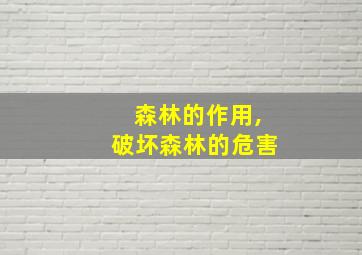 森林的作用,
破坏森林的危害